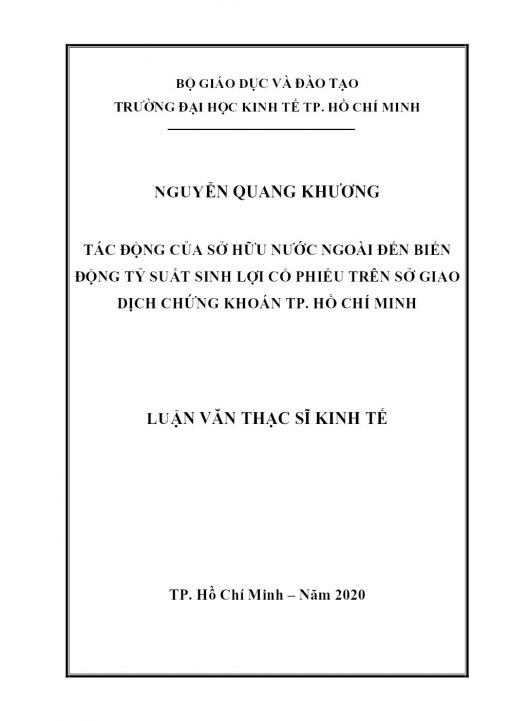 BỘ GIÁO DỤC VÀ ĐÀO TẠO
TRƯỜNG ĐẠI HỌC KINH TẾ TP. HỒ CHÍ MINH

NGUYỄN QUANG KHƯƠNG

TÁC ĐỘNG CỦA SỞ HỮU NƯỚC NGOÀI ĐẾN BIẾN ĐỘNG TỶ SUẤT SINH LỢI CỔ PHIẾU TRÊN SỞ GIAO DỊCH CHỨNG KHOÁN TP. HỒ CHÍ MINH

LUẬN VĂN THẠC SĨ KINH TẾ

TP. Hồ Chí Minh – Năm 2020